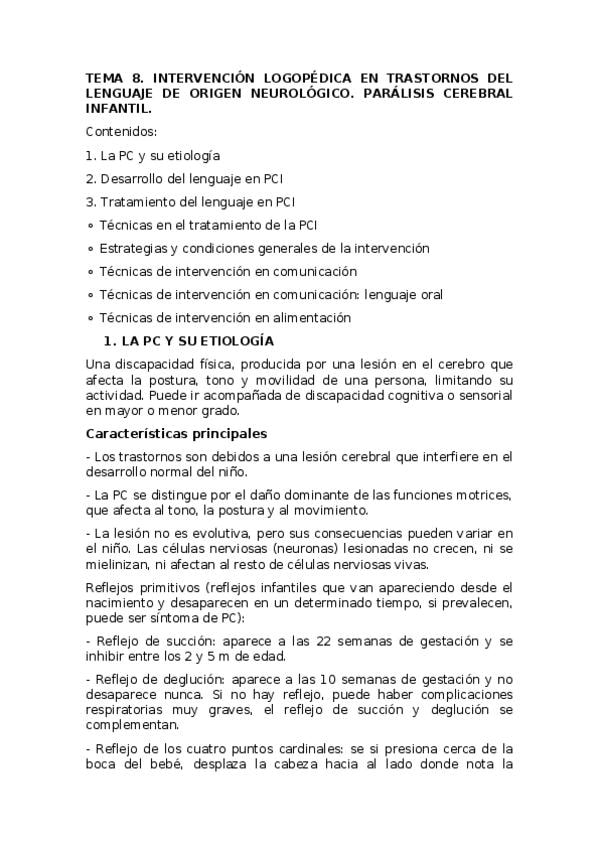 TEMA 8. INTERVENCIÓN LOGOPÉDICA EN TRASTORNOS DEL LENGUAJE DE ORIGEN NEUROLÓGICO. PARÁLISIS CEREBRAL INFANTIL.

Contenidos:

1. La PC y su etiología

2. Desarrollo del lenguaje en PCI

3. Tratamiento del lenguaje en PCI

◦ Técnicas en el tratamiento de la PCI

◦ Estrategias y condiciones generales de la intervención

◦ Técnicas de intervención en comunicación

◦ Técnicas de intervención en comunicación: lenguaje oral

◦ Técnicas de intervención en alimentación

1. LA PC Y SU ETIOLOGÍA

Una discapacidad física, producida por una lesión en el cerebro que afecta la postura, tono y movilidad de una persona, limitando su actividad. Puede ir acompañada de discapacidad cognitiva o sensorial en mayor o menor grado.

Características principales

- Los trastornos son debidos a una lesión cerebral que interfiere en el desarrollo normal del niño.

- La PC se distingue por el daño dominante de las funciones motrices, que afecta al tono, la postura y al movimiento.

- La lesión no es evolutiva, pero sus consecuencias pueden variar en el niño. Las células nerviosas (neuronas) lesionadas no crecen, ni se mielinizan, ni afectan al resto de células nerviosas vivas.

Reflejos primitivos (reflejos infantiles que van apareciendo desde el nacimiento y desaparecen en un determinado tiempo, si prevalecen, puede ser síntoma de PC):

- Reflejo de succión: aparece a las 22 semanas de gestación y se inhibir entre los 2 y 5 m de edad.

- Reflejo de deglución: aparece a las 10 semanas de gestación y no desaparece nunca. Si no hay reflejo, puede haber complicaciones respiratorias muy graves, el reflejo de succión y deglución se complementan.

- Reflejo de los cuatro puntos cardinales: se si presiona cerca de la boca del bebé, desplaza la cabeza hacia al lado donde nota la